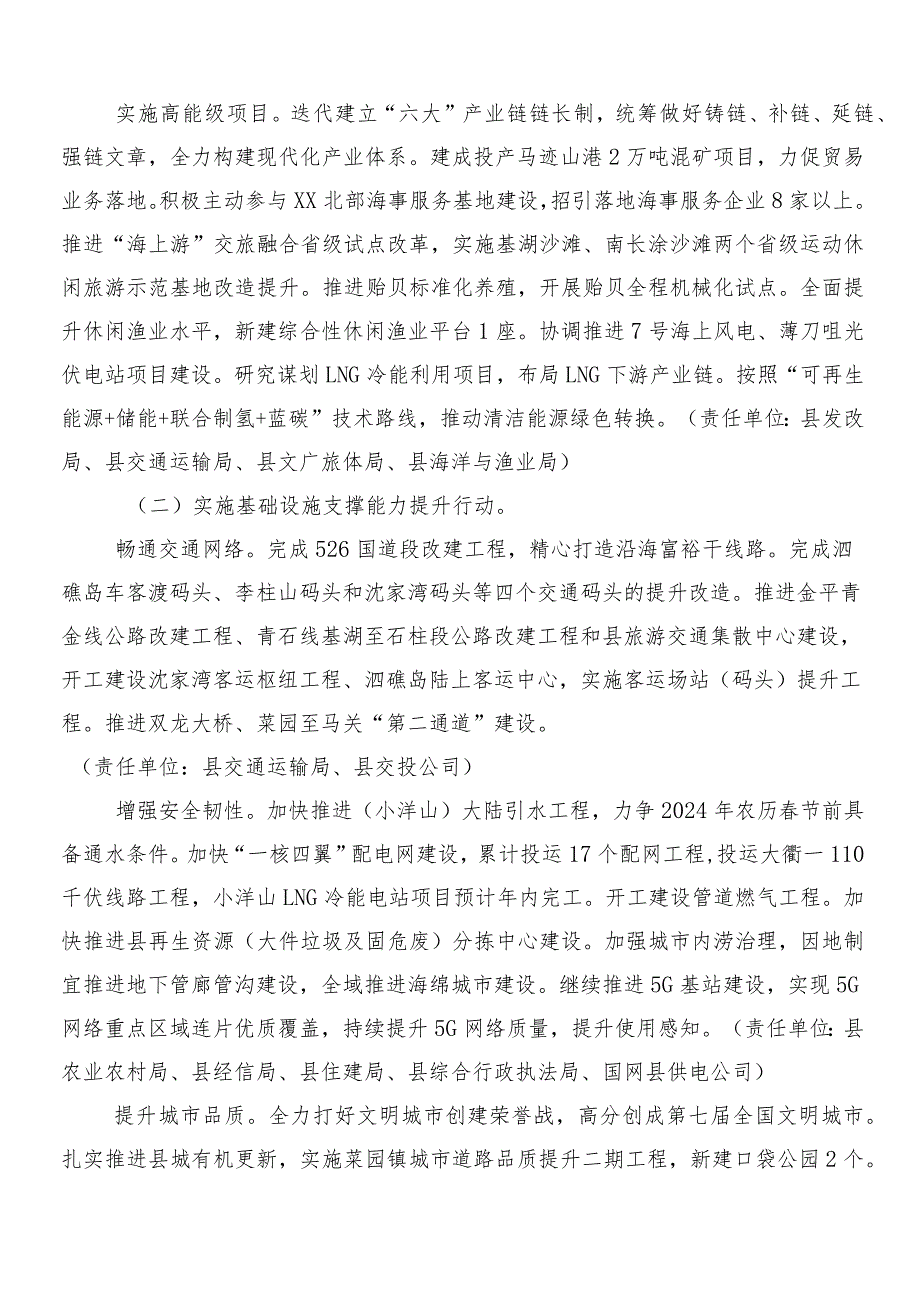 实施高能级项目。迭代建立“六大”产业链链长制，统筹做好铸链、补链、延链、强链文章，全力构建现代化产业体系。建成投产马迹山港2万吨混矿项目，力促贸易业务落地。积极主动参与XX北部海事服务基地建设，招引落地海事服务企业8家以上。推进“海上游”交旅融合省级试点改革，实施基湖沙滩、南长涂沙滩两个省级运动休闲旅游示范基地改造提升。推进贻贝标准化养殖，开展贻贝全程机械化试点。全面提升休闲渔业水平，新建综合性休闲渔业平台1座。协调推进7号海上风电、薄刀咀光伏电站项目建设。研究谋划LNG冷能利用项目，布局LNG下游产业链。按照“可再生能源+储能+联合制氢+蓝碳”技术路线，推动清洁能源绿色转换。（责任单位：县发改局、县交通运输局、县文广旅体局、县海洋与渔业局）

（二）实施基础设施支撑能力提升行动。

畅通交通网络。完成526国道段改建工程，精心打造沿海富裕干线路。完成泗礁岛车客渡码头、李柱山码头和沈家湾码头等四个交通码头的提升改造。推进金平青金线公路改建工程、青石线基湖至石柱段公路改建工程和县旅游交通集散中心建设，开工建设沈家湾客运枢纽工程、泗礁岛陆上客运中心，实施客运场站（码头）提升工程。推进双龙大桥、菜园至马关“第二通道”建设。

（责任单位：县交通运输局、县交投公司）

增强安全韧性。加快推进（小洋山）大陆引水工程，力争2024年农历春节前具备通水条件。加快“一核四翼”配电网建设，累计投运17个配网工程，投运大衢一110千伏线路工程，小洋山LNG冷能电站项目预计年内完工。开工建设管道燃气工程。加快推进县再生资源（大件垃圾及固危废）分拣中心建设。加强城市内涝治理，因地制宜推进地下管廊管沟建设，全域推进海绵城市建设。继续推进5G基站建设，实现5G网络重点区域连片优质覆盖，持续提升5G网络质量，提升使用感知。（责任单位：县农业农村局、县经信局、县住建局、县综合行政执法局、国网县供电公司）

提升城市品质。全力打好文明城市创建荣誉战，高分创成第七届全国文明城市。扎实推进县城有机更新，实施菜园镇城市道路品质提升二期工程，新建口袋公园2个。